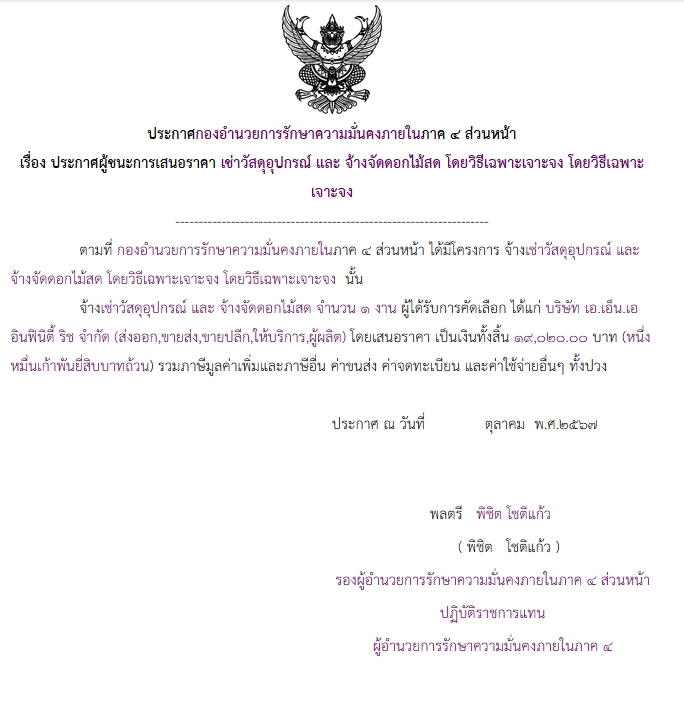 ประกาศกองอำนวยการรักษาความมั่นคงภายในภาค ๔ ส่วนหน้า

เรื่อง ประกาศผู้ชนะการเสนอราคา เช่าวัสดุอุปกรณ์ และ จ้างจัดดอกไม้สด โดยวิธีเฉพาะเจาะจง โดยวิธีเฉพาะเจาะจง

--------------------------------------------------------------------

ตามที่ กองอำนวยการรักษาความมั่นคงภายในภาค ๔ ส่วนหน้า ได้มีโครงการ จ้างเช่าวัสดุอุปกรณ์ และ จ้างจัดดอกไม้สด โดยวิธีเฉพาะเจาะจง โดยวิธีเฉพาะเจาะจง นั้น

จ้างเช่าวัสดุอุปกรณ์ และ จ้างจัดดอกไม้สด จำนวน ๑ งาน ผู้ได้รับการคัดเลือก ได้แก่ บริษัท เอ.เอ็น.เอ อินฟินิตี้ ริช จำกัด (ส่งออก,ขายส่ง,ขายปลีก,ให้บริการ,ผู้ผลิต) โดยเสนอราคา เป็นเงินทั้งสิ้น ๑๙,๐๒๐.๐๐ บาท (หนึ่งหมื่นเก้าพันยี่สิบบาทถ้วน) รวมภาษีมูลค่าเพิ่มและภาษีอื่น ค่าขนส่ง ค่าจดทะเบียน และค่าใช้จ่ายอื่นๆ ทั้งปวง

ประกาศ ณ วันที่ ตุลาคม พ.ศ.๒๕๖๗

พลตรี พิชิต โชติแก้ว
( พิชิต โชติแก้ว )
รองผู้อำนวยการรักษาความมั่นคงภายในภาค ๔ ส่วนหน้า
ปฏิบัติราชการแทน
ผู้อำนวยการรักษาความมั่นคงภายในภาค ๔